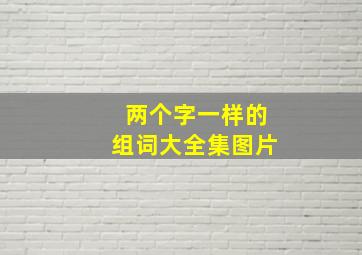 两个字一样的
组词大全集图片